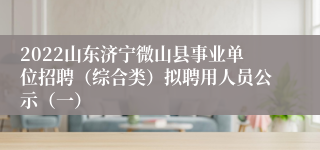 2022山东济宁微山县事业单位招聘（综合类）拟聘用人员公示（一）